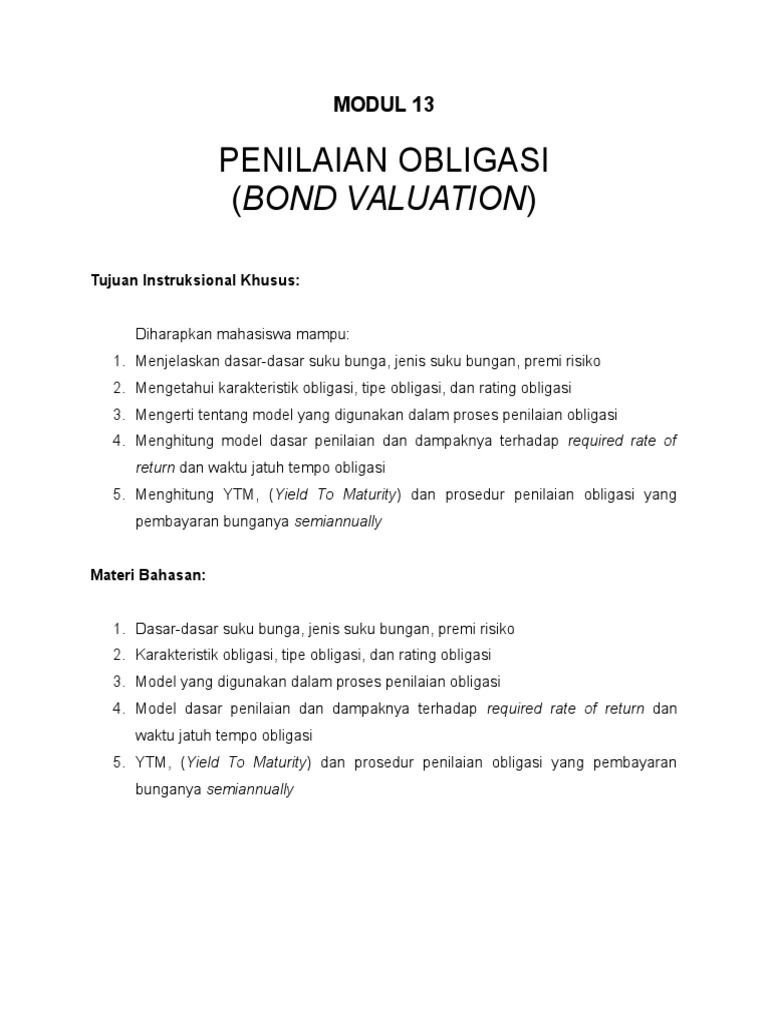 MODUL 13

PENILAIAN OBLIGASI
(BOND VALUATION)

Tujuan Instruksional Khusus:

Diharapkan mahasiswa mampu:
1. Menjelaskan dasar-dasar suku bunga, jenis suku bungan, premi risiko
2. Mengetahui karakteristik obligasi, tipe obligasi, dan rating obligasi
3. Mengerti tentang model yang digunakan dalam proses penilaian obligasi
4. Menghitung model dasar penilaian dan dampaknya terhadap required rate of return dan waktu jatuh tempo obligasi
5. Menghitung YTM, (Yield To Maturity) dan prosedur penilaian obligasi yang pembayaran bunganya semiannually

Materi Bahasan:

1. Dasar-dasar suku bunga, jenis suku bungan, premi risiko
2. Karakteristik obligasi, tipe obligasi, dan rating obligasi
3. Model yang digunakan dalam proses penilaian obligasi
4. Model dasar penilaian dan dampaknya terhadap required rate of return dan waktu jatuh tempo obligasi
5. YTM, (Yield To Maturity) dan prosedur penilaian obligasi yang pembayaran bunganya semiannually